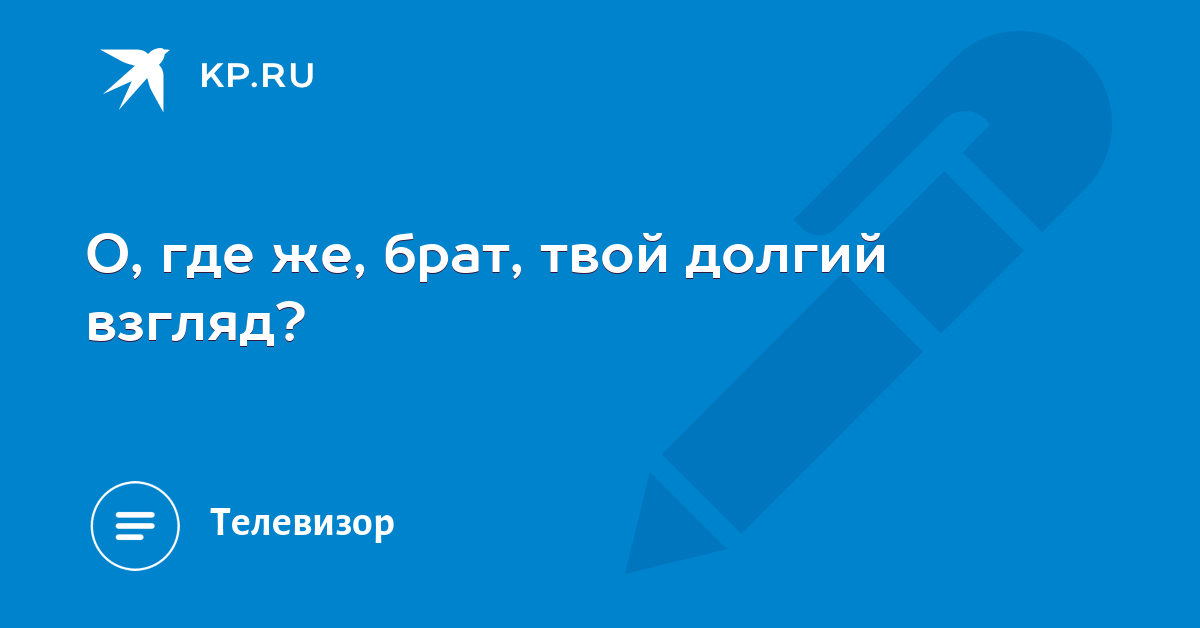 KP.RU

О, где же, брат, твой долгий взгляд?

Телевизор